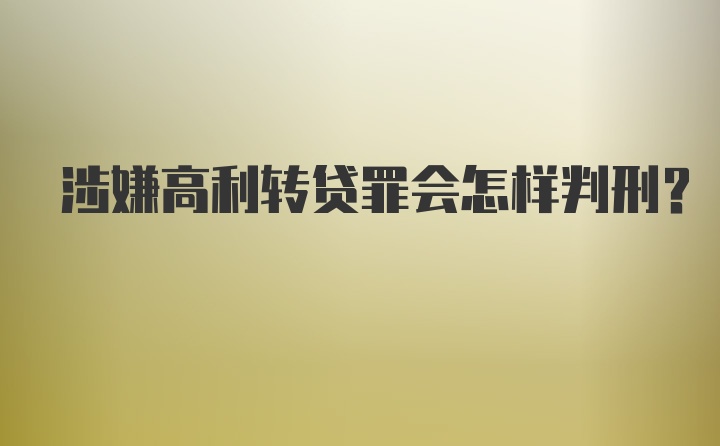 涉嫌高利转贷罪会怎样判刑？